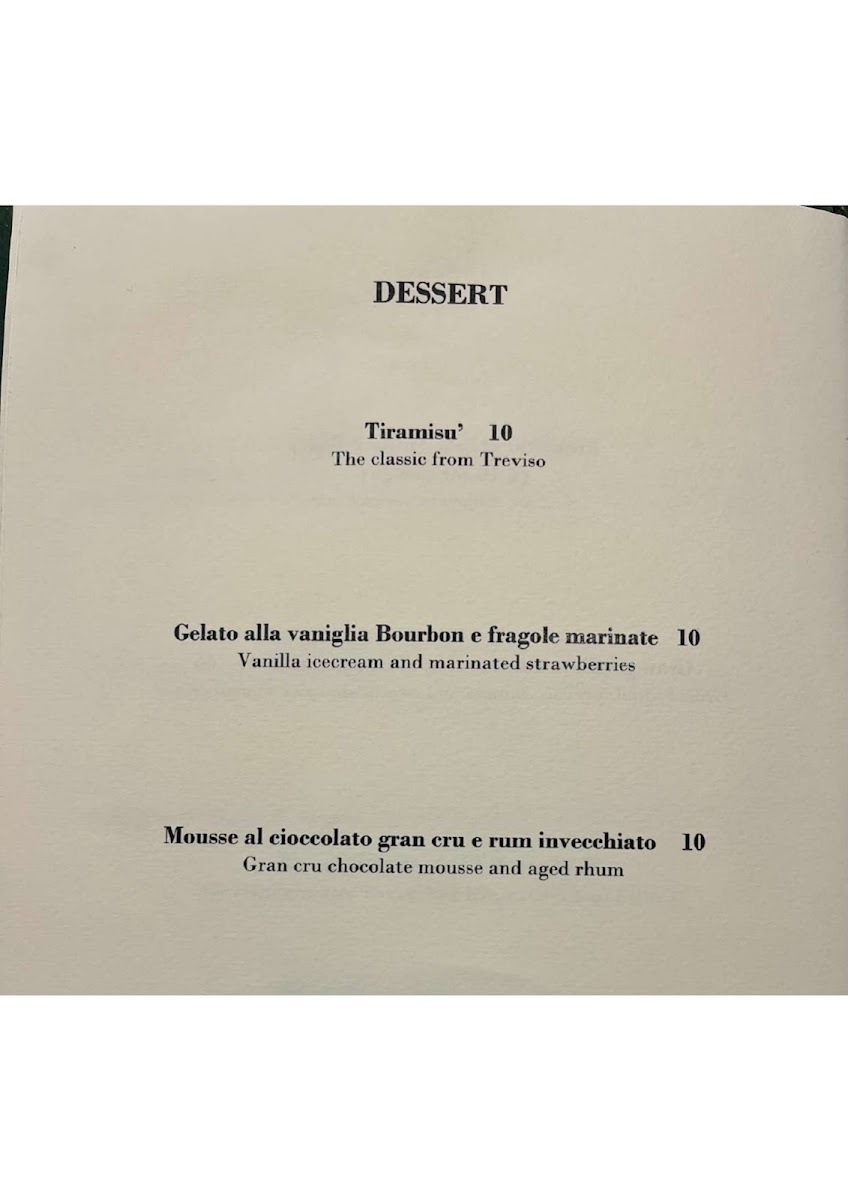 DESSERT

Tiramisu' 10
The classic from Treviso

Gelato alla vaniglia Bourbon e fragole marinate 10
Vanilla icecream and marinated strawberries

Mousse al cioccolato gran cru e rum invecchiato 10
Gran cru chocolate mousse and aged rhum